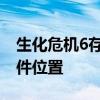 生化危机6存

件位置